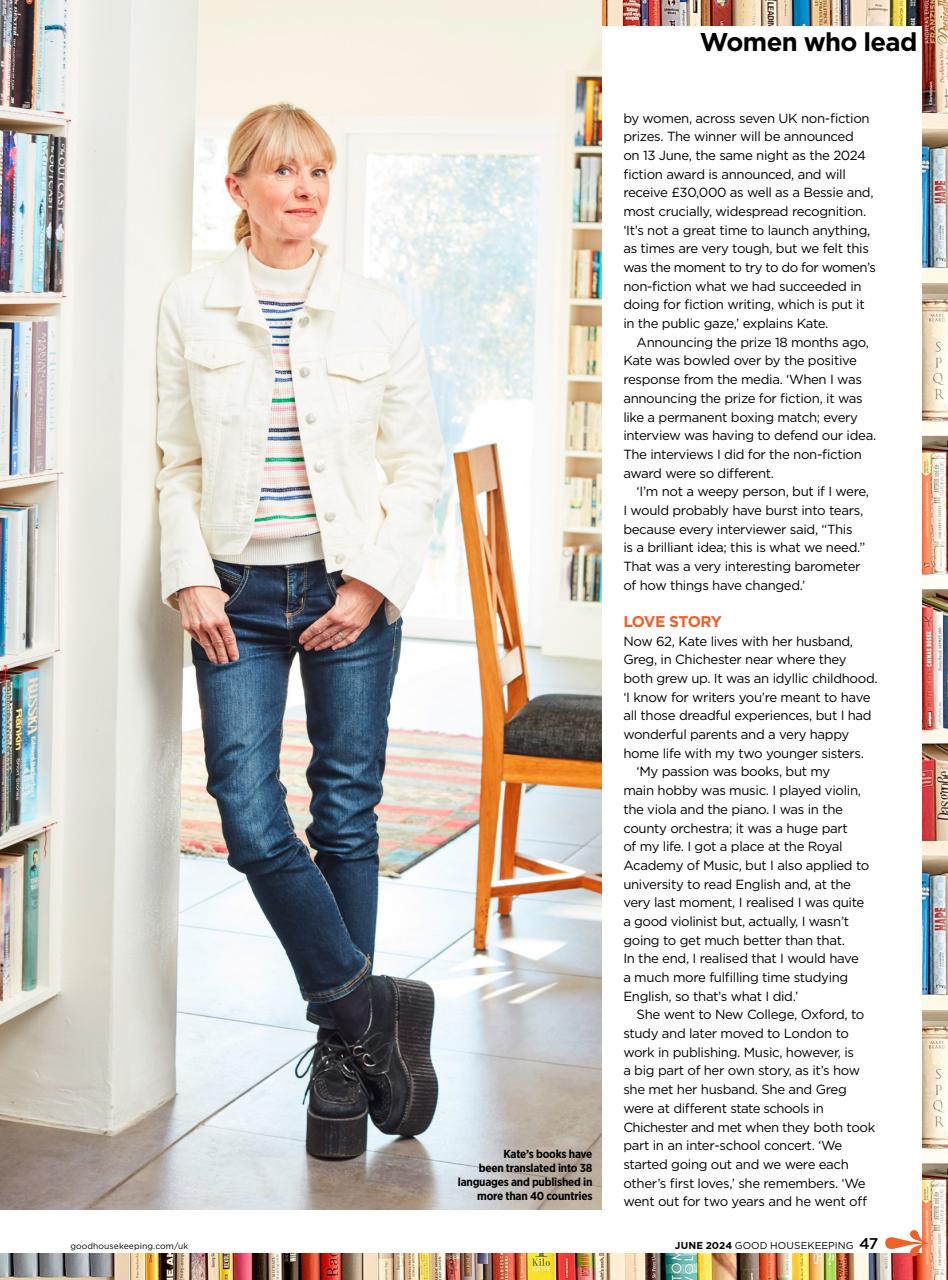 Women who lead

by women, across seven UK non-fiction prizes. The winner will be announced on 13 June, the same night as the 2024 fiction award is announced, and will receive £30,000 as well as a Bessie and, most crucially, widespread recognition. 'It's not a great time to launch anything, as times are very tough, but we felt this was the moment to try to do for women's non-fiction what we had succeeded in doing for fiction writing, which is put it in the public gaze,' explains Kate.

Announcing the prize 18 months ago, Kate was bowled over by the positive response from the media. 'When I was announcing the prize for fiction, it was like a permanent boxing match; every interview was having to defend our idea. The interviews I did for the non-fiction award were so different.

'I'm not a weepy person, but if I were, I would probably have burst into tears, because every interviewer said, "This is a brilliant idea; this is what we need." That was a very interesting barometer of how things have changed.'

LOVE STORY

Now 62, Kate lives with her husband, Greg, in Chichester near where they both grew up. It was an idyllic childhood. 'I know for writers you're meant to have all those dreadful experiences, but I had wonderful parents and a very happy home life with my two younger sisters.

'My passion was books, but my main hobby was music. I played violin, the viola and the piano. I was in the county orchestra; it was a huge part of my life. I got a place at the Royal Academy of Music, but I also applied to university to read English and, at the very last moment, I realised I was quite a good violinist but, actually, I wasn't going to get much better than that. In the end, I realised that I would have a much more fulfilling time studying English, so that's what I did.'

She went to New College, Oxford, to study and later moved to London to work in publishing. Music, however, is a big part of her own story, as it's how she met her husband. She and Greg were at different state schools in Chichester and met when they both took part in an inter-school concert. 'We started going out and we were each other's first loves,' she remembers. 'We went out for two years and he went off

Kate's books have been translated into 38 languages and published in more than 40 countries

goodhousekeeping.com/uk

JUNE 2024 GOOD HOUSEKEEPING 47